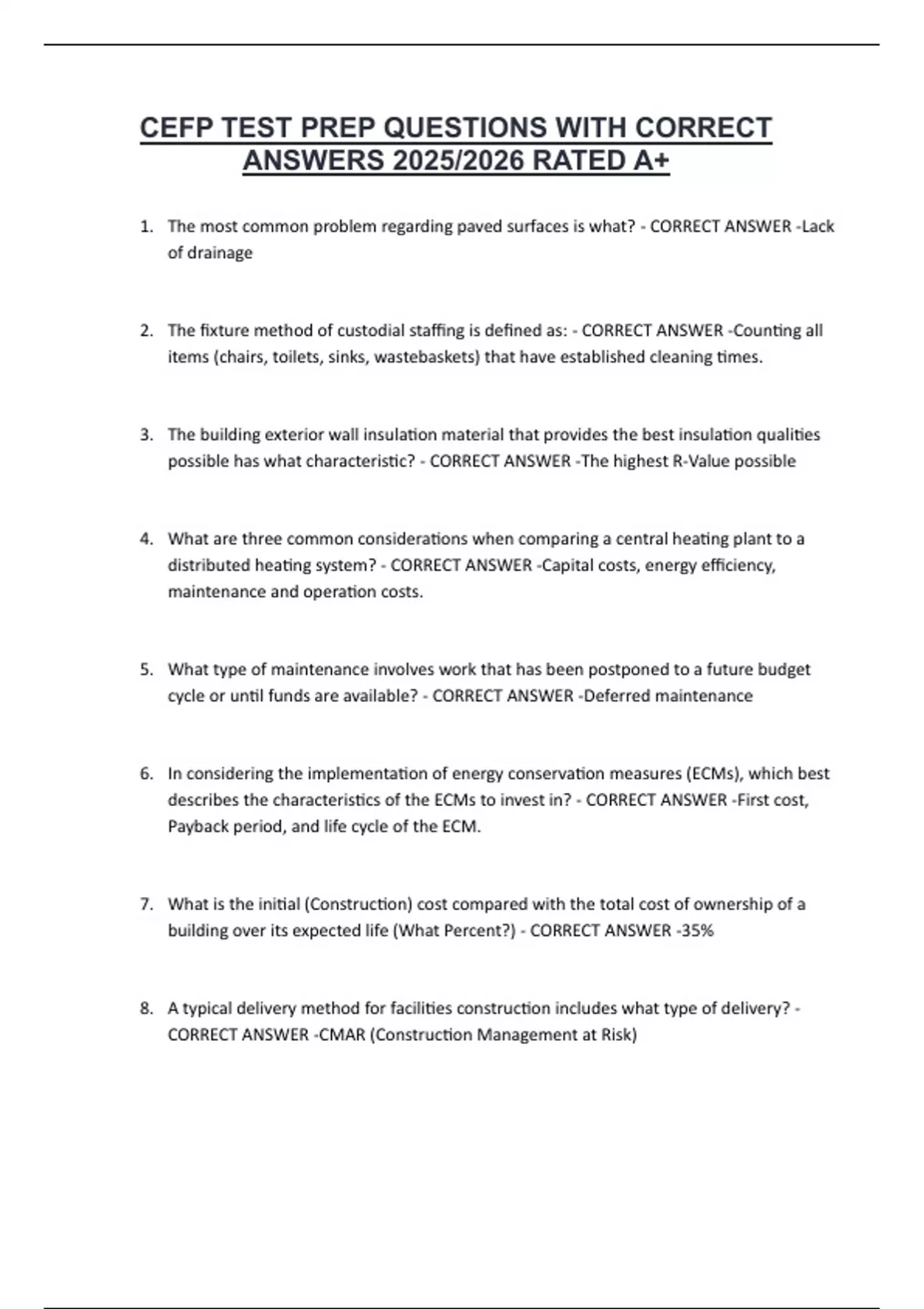 CEFP TEST PREP QUESTIONS WITH CORRECT ANSWERS 2025/2026 RATED A+

1. The most common problem regarding paved surfaces is what? - CORRECT ANSWER -Lack of drainage

2. The fixture method of custodial staffing is defined as: - CORRECT ANSWER -Counting all items (chairs, toilets, sinks, wastebaskets) that have established cleaning times.

3. The building exterior wall insulation material that provides the best insulation qualities possible has what characteristic? - CORRECT ANSWER -The highest R-Value possible

4. What are three common considerations when comparing a central heating plant to a distributed heating system? - CORRECT ANSWER -Capital costs, energy efficiency, maintenance and operation costs.

5. What type of maintenance involves work that has been postponed to a future budget cycle or until funds are available? - CORRECT ANSWER -Deferred maintenance

6. In considering the implementation of energy conservation measures (ECMs), which best describes the characteristics of the ECMs to invest in? - CORRECT ANSWER -First cost, Payback period, and life cycle of the ECM.

7. What is the initial (Construction) cost compared with the total cost of ownership of a building over its expected life (What Percent?) - CORRECT ANSWER -35%

8. A typical delivery method for facilities construction includes what type of delivery? - CORRECT ANSWER -CMAR (Construction Management at Risk)